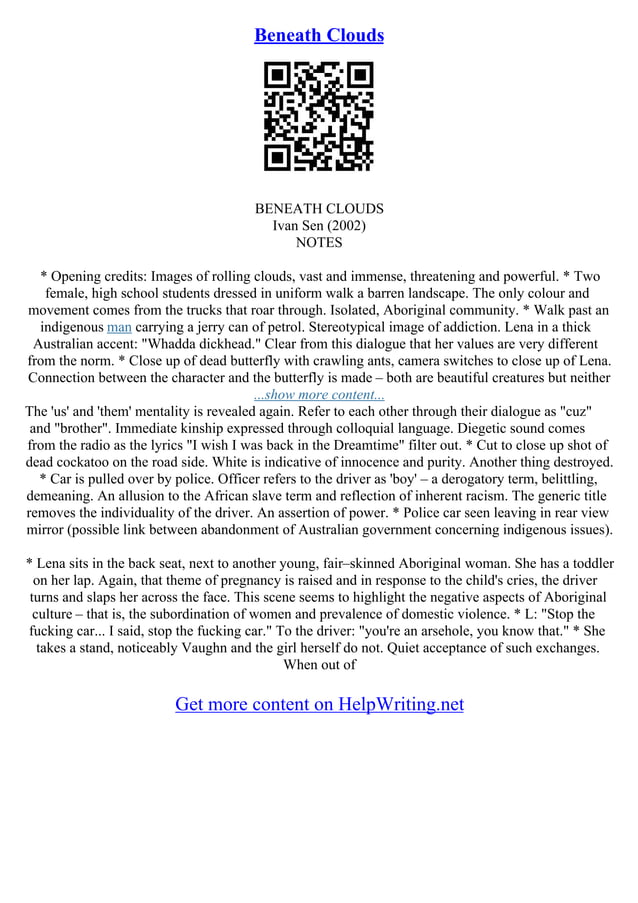 Beneath Clouds

BENEATH CLOUDS
Ivan Sen (2002)
NOTES

* Opening credits: Images of rolling clouds, vast and immense, threatening and powerful. * Two female, high school students dressed in uniform walk a barren landscape. The only colour and movement comes from the trucks that roar through. Isolated, Aboriginal community. * Walk past an indigenous man carrying a jerry can of petrol. Stereotypical image of addiction. Lena in a thick Australian accent: "Whadda dickhead." Clear from this dialogue that her values are very different from the norm. * Close up of dead butterfly with crawling ants, camera switches to close up of Lena. Connection between the character and the butterfly is made – both are beautiful creatures but neither
...show more content...
The 'us' and 'them' mentality is revealed again. Refer to each other through their dialogue as "cuz" and "brother". Immediate kinship expressed through colloquial language. Diegetic sound comes from the radio as the lyrics "I wish I was back in the Dreamtime" filter out. * Cut to close up shot of dead cockatoo on the road side. White is indicative of innocence and purity. Another thing destroyed. * Car is pulled over by police. Officer refers to the driver as 'boy' – a derogatory term, belittling, demeaning. An allusion to the African slave term and reflection of inherent racism. The generic title removes the individuality of the driver. An assertion of power. * Police car seen leaving in rear view mirror (possible link between abandonment of Australian government concerning indigenous issues).

* Lena sits in the back seat, next to another young, fair–skinned Aboriginal woman. She has a toddler on her lap. Again, that theme of pregnancy is raised and in response to the child's cries, the driver turns and slaps her across the face. This scene seems to highlight the negative aspects of Aboriginal culture – that is, the subordination of women and prevalence of domestic violence. * L: "Stop the fucking car... I said, stop the fucking car." To the driver: "you're an arsehole, you know that." * She takes a stand, noticeably Vaughn and the girl herself do not. Quiet acceptance of such exchanges. When out of

Get more content on HelpWriting.net